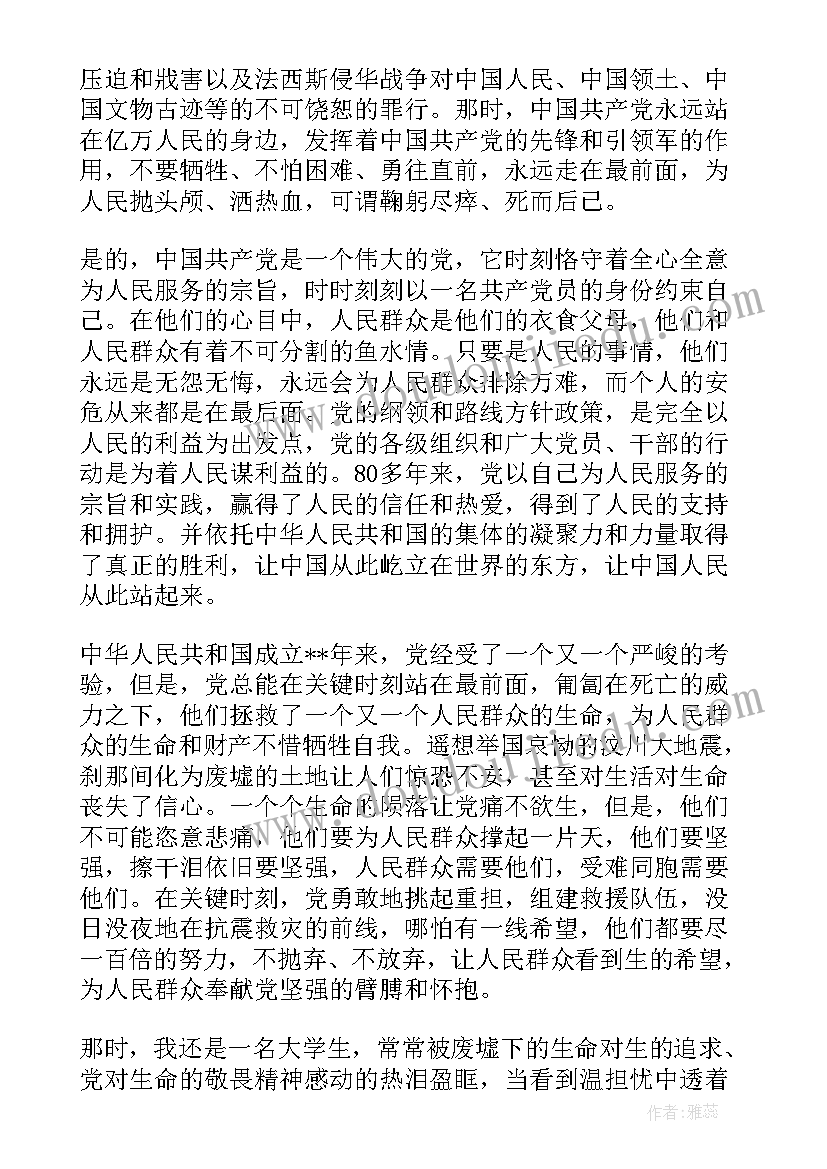 压迫和戕害以及法西斯侵华战争对中国人民、中国领土、中国文物古迹等的不可饶恕的罪行。那时，中国共产党永远站在亿万人民的身边，发挥着中国共产党的先锋和引领军的作用，不要牺牲、不怕困难、勇往直前，永远走在最前面，为人民抛头颅、洒热血，可谓鞠躬尽瘁、死而后已。

是的，中国共产党是一个伟大的党，它时刻恪守着全心全意为人民服务的宗旨，时时刻刻以一名共产党员的身份约束自己。在他们的心目中，人民群众是他们的衣食父母，他们和人民群众有着不可分割的鱼水情。只要是人民的事情，他们永远是无怨无悔，永远会为人民群众排除万难，而个人的安危从来都是在最后面。党的纲领和路线方针政策，是完全以人民的利益为出发点，党的各级组织和广大党员、干部的行动是为着人民谋利益的。80多年来，党以自己为人民服务的宗旨和实践，赢得了人民的信任和热爱，得到了人民的支持和拥护。并依托中华人民共和国的集体的凝聚力和力量取得了真正的胜利，让中国从此屹立在世界的东方，让中国人民从此站起来。

中华人民共和国成立**年来，党经受了一个又一个严峻的考验，但是，党总能在关键时刻站在最前面，匍匐在死亡的威力之下，他们拯救了一个又一个人民群众的生命，为人民群众的生命和财产不惜牺牲自我。遥想举国哀恸的汶川大地震，刹那间化为废墟的土地让人们惊恐不安，甚至对生活对生命丧失了信心。一个个生命的陨落让党痛不欲生，但是，他们不可能恣意悲痛，他们要为人民群众撑起一片天，他们要坚强，擦干泪依旧要坚强，人民群众需要他们，受难同胞需要他们。在关键时刻，党勇敢地挑起重担，组建救援队伍，没日没夜地在抗震救灾的前线，哪怕有一线希望，他们都要尽一百倍的努力，不抛弃、不放弃，让人民群众看到生的希望，为人民群众奉献党坚强的臂膊和怀抱。

那时，我还是一名大学生，常常被废墟下的生命对生的追求、党对生命的敬畏精神感动的热泪盈眶，当看到温担忧中透着

作者：雅蕊